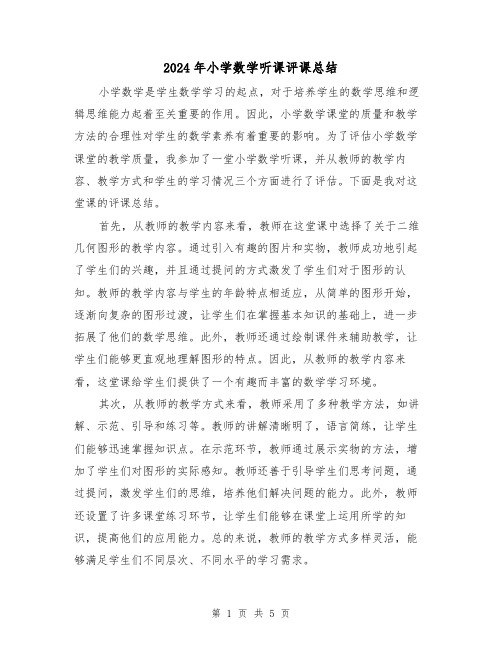 2024年小学数学听课评课总结

小学数学是学生数学学习的起点，对于培养学生的数学思维和逻辑思维能力起着至关重要的作用。因此，小学数学课堂的质量和教学方法的合理性对学生的数学素养有着重要的影响。为了评估小学数学课堂的教学质量，我参加了一堂小学数学听课，并从教师的教学内容、教学方式和学生的学习情况三个方面进行了评估。下面是我对这堂课的评课总结。

首先，从教师的教学内容来看，教师在这堂课中选择了关于二维几何图形的教学内容。通过引入有趣的图片和实物，教师成功地引起了学生们的兴趣，并且通过提问的方式激发了学生们对于图形的认知。教师的教学内容与学生的年龄特点相适应，从简单的图形开始，逐渐向复杂的图形过渡，让学生们在掌握基本知识的基础上，进一步拓展了他们的数学思维。此外，教师还通过绘制课件来辅助教学，让学生们能够更直观地理解图形的特点。因此，从教师的教学内容来看，这堂课给学生们提供了一个有趣而丰富的数学学习环境。

其次，从教师的教学方式来看，教师采用了多种教学方法，如讲解、示范、引导和练习等。教师的讲解清晰明了，语言简练，让学生们能够迅速掌握知识点。在示范环节，教师通过展示实物的方法，增加了学生们对图形的实际感知。教师还善于引导学生们思考问题，通过提问，激发学生们的思维，培养他们解决问题的能力。此外，教师还设置了许多课堂练习环节，让学生们能够在课堂上运用所学的知识，提高他们的应用能力。总的来说，教师的教学方式多样灵活，能够满足学生们不同层次、不同水平的学习需求。

第 1 页 共 5 页